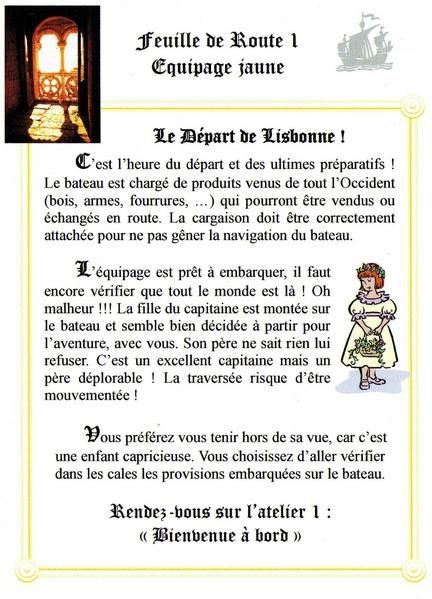 Feuille de Route 1
Equipage jaune

Le Départ de Lisbonne !

C'est l'heure du départ et des ultimes préparatifs ! Le bateau est chargé de produits venus de tout l'Occident (bois, armes, fourrures, …) qui pourront être vendus ou échangés en route. La cargaison doit être correctement attachée pour ne pas gêner la navigation du bateau.

L'équipage est prêt à embarquer, il faut encore vérifier que tout le monde est là ! Oh malheur !!! La fille du capitaine est montée sur le bateau et semble bien décidée à partir pour l'aventure, avec vous. Son père ne sait rien lui refuser. C'est un excellent capitaine mais un père déplorable ! La traversée risque d'être mouvementée !

Vous préférez vous tenir hors de sa vue, car c'est une enfant capricieuse. Vous choisissez d'aller vérifier dans les cales les provisions embarquées sur le bateau.

Rendez-vous sur l'atelier 1 :
« Bienvenue à bord »